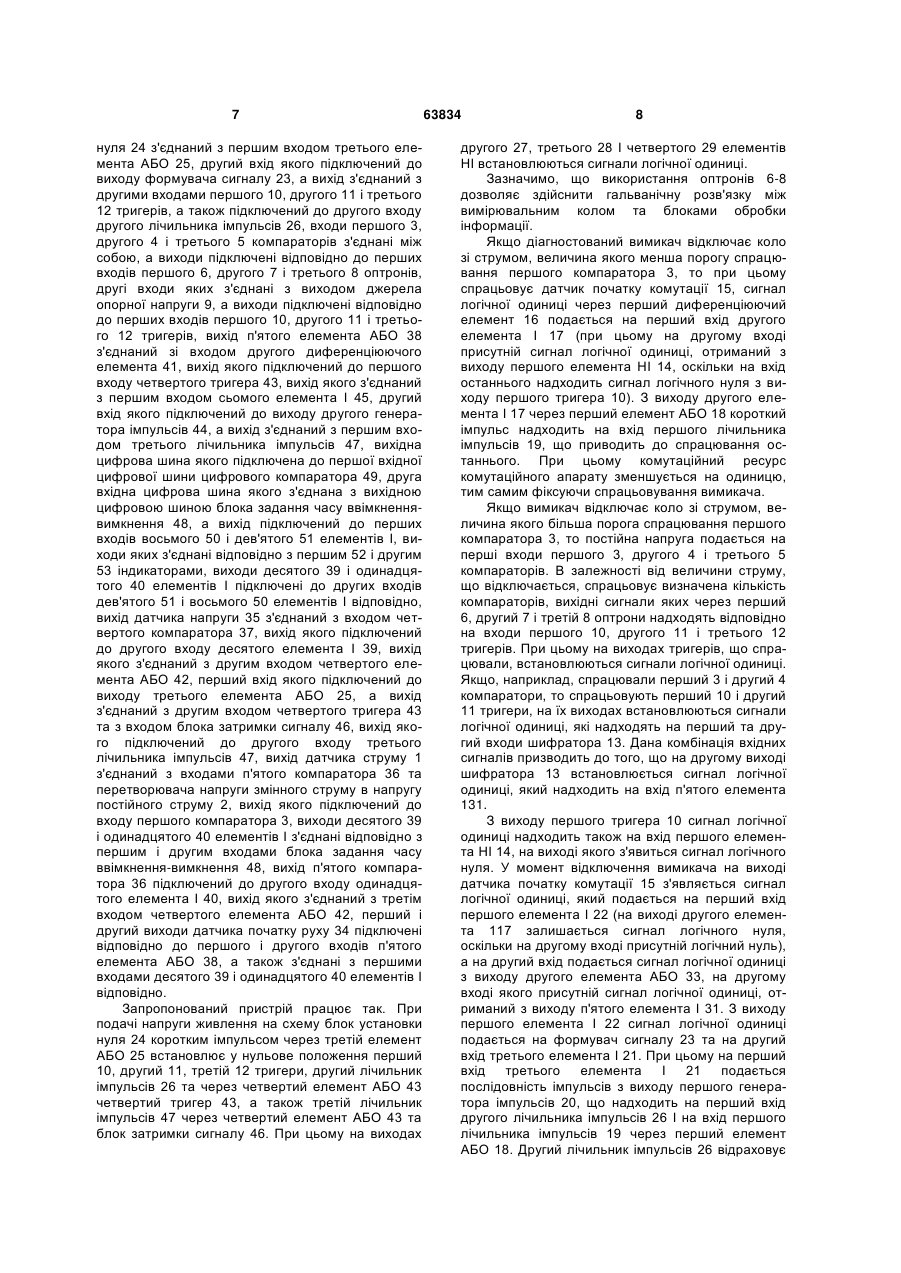 7 63834 8

нуля 24 з'єднаний з першим входом третього елемента АБО 25, другий вхід якого підключений до виходу формувача сигналу 23, а вихід з'єднаний з другими входами першого 10, другого 11 і третього 12 тригерів, а також підключений до другого входу другого лічильника імпульсів 26, входи першого 3, другого 4 і третього 5 компараторів з'єднані між собою, а виходи підключені відповідно до перших входів першого 6, другого 7 і третього 8 оптронів, другі входи яких з'єднані з виходом джерела опорної напруги 9, а виходи підключені відповідно до перших входів першого 10, другого 11 і третього 12 тригерів, вихід п'ятого елемента АБО 38 з'єднаний зі входом другого диференціюючого елемента 41, вихід якого підключений до першого входу четвертого тригера 43, вихід якого з'єднаний з першим входом сьомого елемента І 45, другий вхід якого підключений до виходу другого генератора імпульсів 44, а вихід з'єднаний з першим входом третього лічильника імпульсів 47, вихідна цифрова шина якого підключена до першої вхідної цифрової шини цифрового компаратора 49, друга вхідна цифрова шина якого з'єднана з вихідною цифровою шиною блока задання часу ввімкнення-вимкнення 48, а вихід підключений до перших входів восьмого 50 і дев'ятого 51 елементів І, виходи яких з'єднані відповідно з першим 52 і другим 53 індикаторами, виходи десятого 39 і одинадцятого 40 елементів І підключені до других входів дев'ятого 51 і восьмого 50 елементів І відповідно, вихід датчика напруги 35 з'єднаний з входом четвертого компаратора 37, вихід якого підключений до другого входу десятого елемента І 39, вихід якого з'єднаний з другим входом четвертого елемента АБО 42, перший вхід якого підключений до виходу третього елемента АБО 25, а вихід з'єднаний з другим входом четвертого тригера 43 та з входом блока затримки сигналу 46, вихід якого підключений до другого входу третього лічильника імпульсів 47, вихід датчика струму 1 з'єднаний з входами п'ятого компаратора 36 та перетворювача напруги змінного струму в напругу постійного струму 2, вихід якого підключений до входу першого компаратора 3, виходи десятого 39 і одинадцятого 40 елементів І з'єднані відповідно з першим і другим входами блока задання часу ввімкнення-вимкнення 48, вихід п'ятого компаратора 36 підключений до другого входу одинадцятого елемента І 40, вихід якого з'єднаний з третім входом четвертого елемента АБО 42, перший і другий виходи датчика початку руху 34 підключені відповідно до першого і другого входів п'ятого елемента АБО 38, а також з'єднані з першими входами десятого 39 і одинадцятого 40 елементів І відповідно.

Запропонований пристрій працює так. При подачі напруги живлення на схему блок установки нуля 24 коротким імпульсом через третій елемент АБО 25 встановлює у нульове положення перший 10, другий 11, третій 12 тригери, другий лічильник імпульсів 26 та через четвертий елемент АБО 43 четвертий тригер 43, а також третій лічильник імпульсів 47 через четвертий елемент АБО 43 та блок затримки сигналу 46. При цьому на виходах другого 27, третього 28 І четвертого 29 елементів НІ встановлюються сигнали логічної одиниці.

Зазначимо, що використання оптронів 6-8 дозволяє здійснити гальванічну розв'язку між вимірювальним колом та блоками обробки інформації.

Якщо діагностований вимикач відключає коло зі струмом, величина якого менша порогу спрацювання першого компаратора 3, то при цьому спрацьовує датчик початку комутації 15, сигнал логічної одиниці через перший диференціюючий елемент 16 подається на перший вхід другого елемента І 17 (при цьому на другому вході присутній сигнал логічної одиниці, отриманий з виходу першого елемента НІ 14, оскільки на вхід останнього надходить сигнал логічного нуля з виходу першого тригера 10). З виходу другого елемента І 17 через перший елемент АБО 18 короткий імпульс надходить на вхід першого лічильника імпульсів 19, що приводить до спрацювання останнього. При цьому комутаційний ресурс комутаційного апарату зменшується на одиницю, тим самим фіксуючи спрацьовування вимикача.

Якщо вимикач відключає коло зі струмом, величина якого більша порога спрацювання першого компаратора 3, то постійна напруга подається на перші входи першого 3, другого 4 і третього 5 компараторів. В залежності від величини струму, що відключається, спрацьовує визначена кількість компараторів, вихідні сигнали яких через перший 6, другий 7 і третій 8 оптрони надходять відповідно на входи першого 10, другого 11 і третього 12 тригерів. При цьому на виходах тригерів, що спрацювали, встановлюються сигнали логічної одиниці. Якщо, наприклад, спрацювали перший 3 і другий 4 компаратори, то спрацьовують перший 10 і другий 11 тригери, на їх виходах встановлюються сигнали логічної одиниці, які надходять на перший та другий входи шифратора 13. Дана комбінація вхідних сигналів призводить до того, що на другому виході шифратора 13 встановлюється сигнал логічної одиниці, який надходить на вхід п'ятого елемента 131.

З виходу першого тригера 10 сигнал логічної одиниці надходить також на вхід першого елемента НІ 14, на виході якого з'явиться сигнал логічного нуля. У момент відключення вимикача на виході датчика початку комутації 15 з'являється сигнал логічної одиниці, який подається на перший вхід першого елемента І 22 (на виході другого елемента 117 залишається сигнал логічного нуля, оскільки на другому вході присутній логічний нуль), а на другий вхід подається сигнал логічної одиниці з виходу другого елемента АБО 33, на другому вході якого присутній сигнал логічної одиниці, отриманий з виходу п'ятого елемента І 31. З виходу першого елемента І 22 сигнал логічної одиниці подається на формувач сигналу 23 та на другий вхід третього елемента І 21. При цьому на перший вхід третього елемента І 21 подається послідовність імпульсів з виходу першого генератора імпульсів 20, що надходить на перший вхід другого лічильника імпульсів 26 І на вхід першого лічильника імпульсів 19 через перший елемент АБО 18. Другий лічильник імпульсів 26 відраховує